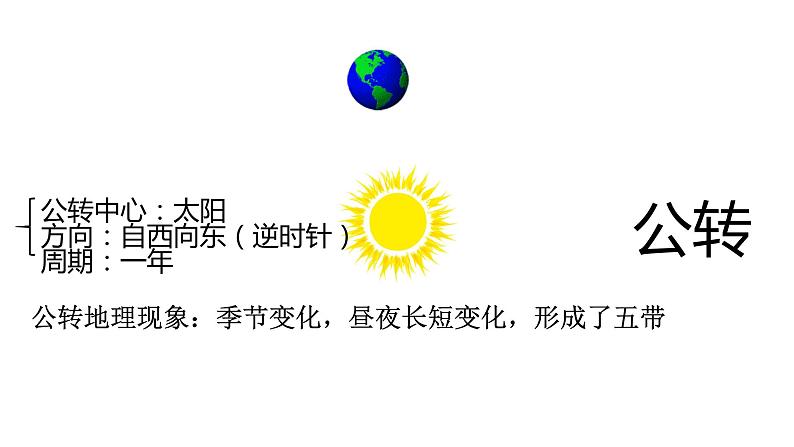 公转中心：太阳
方向：自西向东（逆时针）
周期：一年

公转

公转地理现象：季节变化，昼夜长短变化，形成了五带